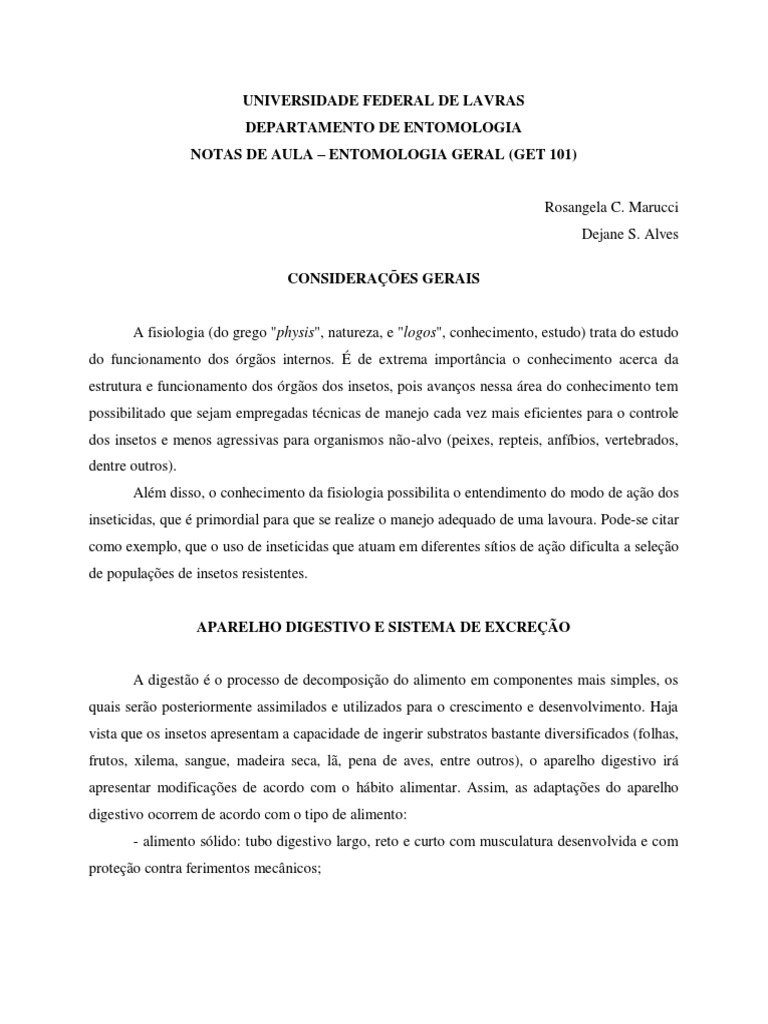 UNIVERSIDADE FEDERAL DE LAVRAS
DEPARTAMENTO DE ENTOMOLOGIA
NOTAS DE AULA – ENTOMOLOGIA GERAL (GET 101)

Rosangela C. Marucci
Dejane S. Alves

CONSIDERAÇÕES GERAIS

A fisiologia (do grego "physis", natureza, e "logos", conhecimento, estudo) trata do estudo do funcionamento dos órgãos internos. É de extrema importância o conhecimento acerca da estrutura e funcionamento dos órgãos dos insetos, pois avanços nessa área do conhecimento tem possibilitado que sejam empregadas técnicas de manejo cada vez mais eficientes para o controle dos insetos e menos agressivas para organismos não-alvo (peixes, repteis, anfíbios, vertebrados, dentre outros).

Além disso, o conhecimento da fisiologia possibilita o entendimento do modo de ação dos inseticidas, que é primordial para que se realize o manejo adequado de uma lavoura. Pode-se citar como exemplo, que o uso de inseticidas que atuam em diferentes sítios de ação dificulta a seleção de populações de insetos resistentes.

APARELHO DIGESTIVO E SISTEMA DE EXCREÇÃO

A digestão é o processo de decomposição do alimento em componentes mais simples, os quais serão posteriormente assimilados e utilizados para o crescimento e desenvolvimento. Haja vista que os insetos apresentam a capacidade de ingerir substratos bastante diversificados (folhas, frutos, xilema, sangue, madeira seca, lã, pena de aves, entre outros), o aparelho digestivo irá apresentar modificações de acordo com o hábito alimentar. Assim, as adaptações do aparelho digestivo ocorrem de acordo com o tipo de alimento:

- alimento sólido: tubo digestivo largo, reto e curto com musculatura desenvolvida e com proteção contra ferimentos mecânicos;